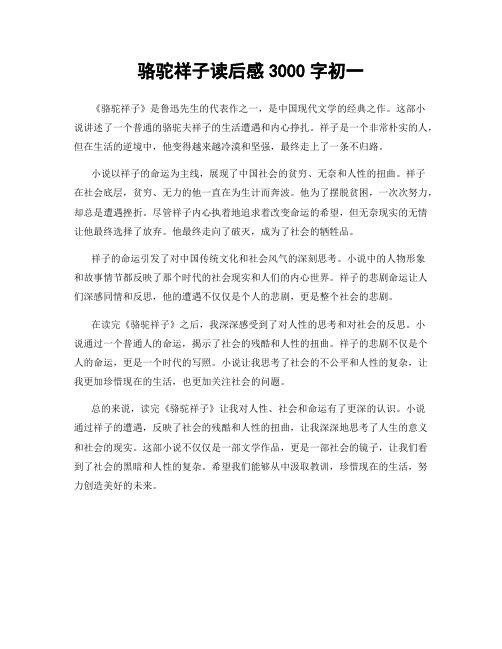 骆驼祥子读后感 3000 字初一

《骆驼祥子》是鲁迅先生的代表作之一，是中国现代文学的经典之作。这部小说讲述了一个普通的骆驼夫祥子的生活遭遇和内心挣扎。祥子是一个非常朴实的人，但在生活的逆境中，他变得越来越冷漠和坚强，最终走上了一条不归路。

小说以祥子的命运为主线，展现了中国社会的贫穷、无奈和人性的扭曲。祥子在社会底层，贫穷、无力的他一直在为生计而奔波。他为了摆脱贫困，一次次努力，却总是遭遇挫折。尽管祥子内心执着地追求着改变命运的希望，但无奈现实的无情让他最终选择了放弃。他最终走向了破灭，成为了社会的牺牲品。

祥子的命运引发了对中国传统文化和社会风气的深刻思考。小说中的人物形象和故事情节都反映了那个时代的社会现实和人们的内心世界。祥子的悲剧命运让人们深感同情和反思，他的遭遇不仅仅是个人的悲剧，更是整个社会的悲剧。

在读完《骆驼祥子》之后，我深深感受到了对人性的思考和对社会的反思。小说通过一个普通人的命运，揭示了社会的残酷和人性的扭曲。祥子的悲剧不仅是个人的命运，更是一个时代的写照。小说让我思考了社会的不公平和人性的复杂，让我更加珍惜现在的生活，也更加关注社会的问题。

总的来说，读完《骆驼祥子》让我对人性、社会和命运有了更深的认识。小说通过祥子的遭遇，反映了社会的残酷和人性的扭曲，让我深深地思考了人生的意义和社会的现实。这部小说不仅仅是一部文学作品，更是一部社会的镜子，让我们看到了社会的黑暗和人性的复杂。希望我们能够从中汲取教训，珍惜现在的生活，努力创造美好的未来。